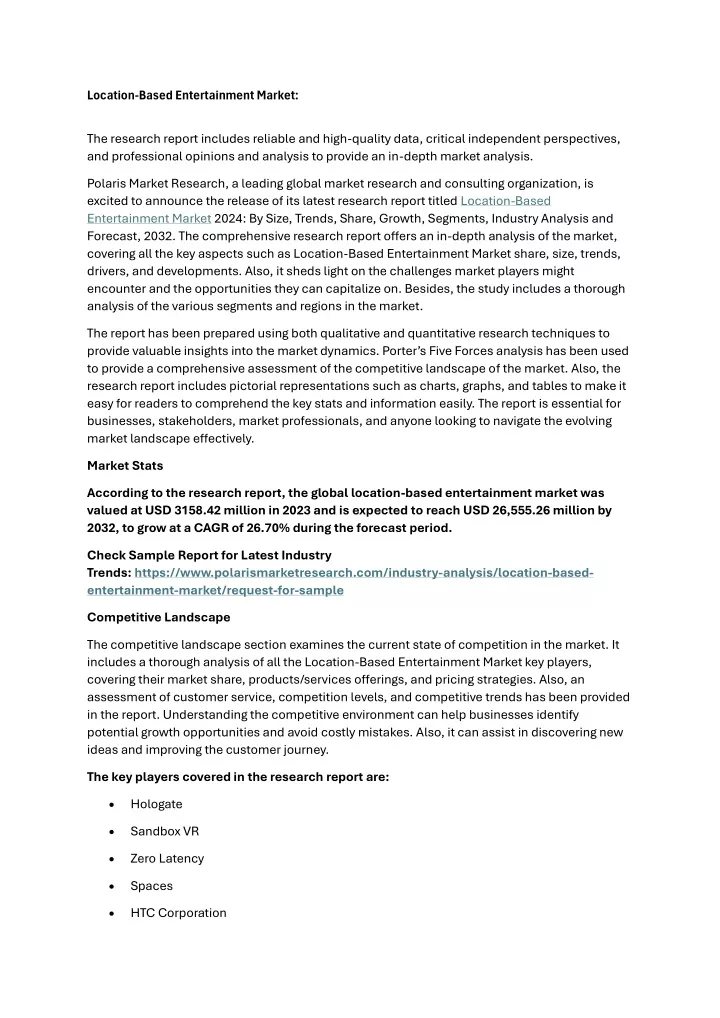 Location-Based Entertainment Market:

The research report includes reliable and high-quality data, critical independent perspectives, and professional opinions and analysis to provide an in-depth market analysis.

Polaris Market Research, a leading global market research and consulting organization, is excited to announce the release of its latest research report titled Location-Based Entertainment Market 2024: By Size, Trends, Share, Growth, Segments, Industry Analysis and Forecast, 2032. The comprehensive research report offers an in-depth analysis of the market, covering all the key aspects such as Location-Based Entertainment Market share, size, trends, drivers, and developments. Also, it sheds light on the challenges market players might encounter and the opportunities they can capitalize on. Besides, the study includes a thorough analysis of the various segments and regions in the market.

The report has been prepared using both qualitative and quantitative research techniques to provide valuable insights into the market dynamics. Porter's Five Forces analysis has been used to provide a comprehensive assessment of the competitive landscape of the market. Also, the research report includes pictorial representations such as charts, graphs, and tables to make it easy for readers to comprehend the key stats and information easily. The report is essential for businesses, stakeholders, market professionals, and anyone looking to navigate the evolving market landscape effectively.

Market Stats

According to the research report, the global location-based entertainment market was valued at USD 3158.42 million in 2023 and is expected to reach USD 26,555.26 million by 2032, to grow at a CAGR of 26.70% during the forecast period.

Check Sample Report for Latest Industry Trends: https://www.polarismarketresearch.com/industry-analysis/location-based-entertainment-market/request-for-sample

Competitive Landscape

The competitive landscape section examines the current state of competition in the market. It includes a thorough analysis of all the Location-Based Entertainment Market key players, covering their market share, products/services offerings, and pricing strategies. Also, an assessment of customer service, competition levels, and competitive trends has been provided in the report. Understanding the competitive environment can help businesses identify potential growth opportunities and avoid costly mistakes. Also, it can assist in discovering new ideas and improving the customer journey.

The key players covered in the research report are:

• Hologate
• Sandbox VR
• Zero Latency
• Spaces
• HTC Corporation